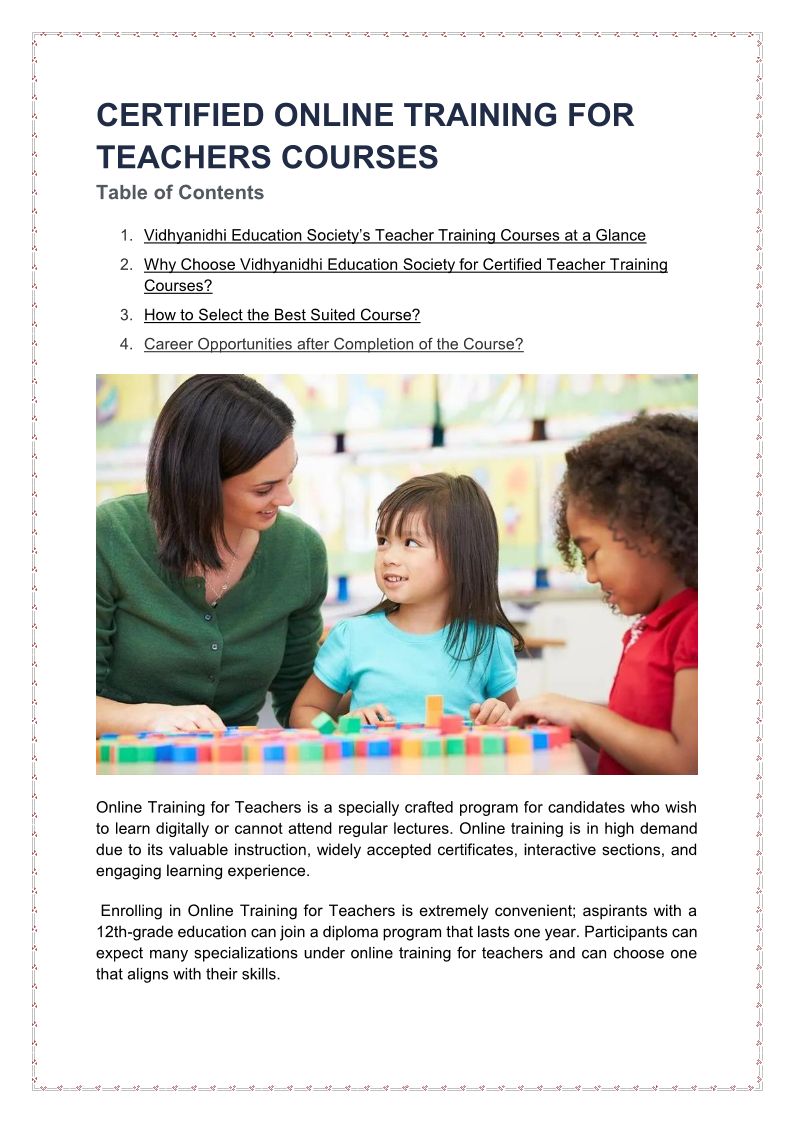 CERTIFIED ONLINE TRAINING FOR TEACHERS COURSES

Table of Contents

1. Vidhyanidhi Education Society's Teacher Training Courses at a Glance
2. Why Choose Vidhyanidhi Education Society for Certified Teacher Training Courses?
3. How to Select the Best Suited Course?
4. Career Opportunities after Completion of the Course?

Online Training for Teachers is a specially crafted program for candidates who wish to learn digitally or cannot attend regular lectures. Online training is in high demand due to its valuable instruction, widely accepted certificates, interactive sections, and engaging learning experience.

Enrolling in Online Training for Teachers is extremely convenient; aspirants with a 12th-grade education can join a diploma program that lasts one year. Participants can expect many specializations under online training for teachers and can choose one that aligns with their skills.